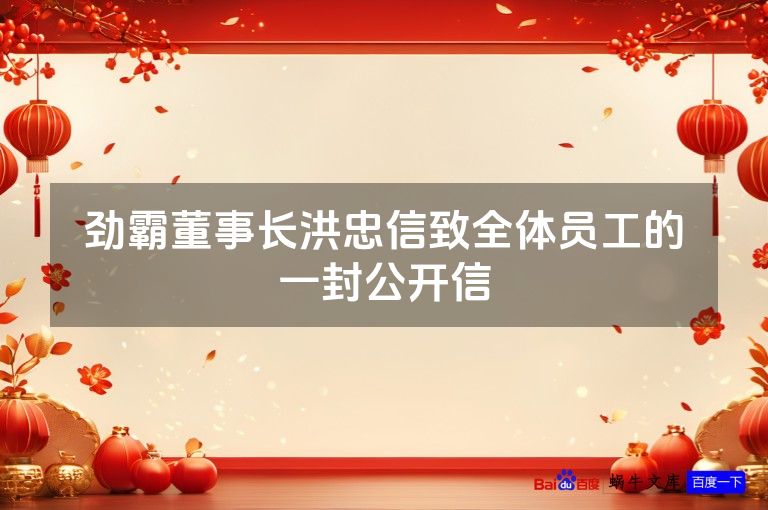 劲霸董事长洪忠信致全体员工的一封公开信

Baidu百度 蜗牛文库 百度一下